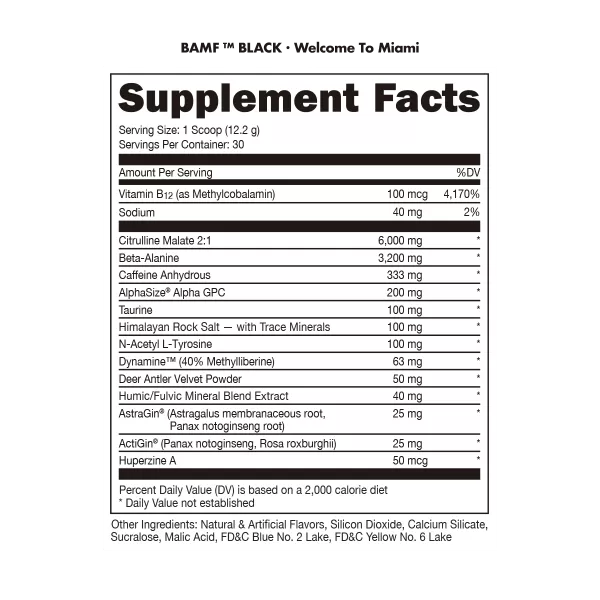 BAMF ™ BLACK · Welcome To Miami

Supplement Facts

Serving Size: 1 Scoop (12.2 g)
Servings Per Container: 30

| Amount Per Serving | | %DV |
|---|---|---|
| Vitamin $B_{12}$ (as Methylcobalamin) | 100 mcg | 4,170% |
| Sodium | 40 mg | 2% |
| Citrulline Malate 2:1 | 6,000 mg | * |
| Beta-Alanine | 3,200 mg | * |
| Caffeine Anhydrous | 333 mg | * |
| AlphaSize® Alpha GPC | 200 mg | * |
| Taurine | 100 mg | * |
| Himalayan Rock Salt — with Trace Minerals | 100 mg | * |
| N-Acetyl L-Tyrosine | 100 mg | * |
| Dynamine™ (40% Methylliberine) | 63 mg | * |
| Deer Antler Velvet Powder | 50 mg | * |
| Humic/Fulvic Mineral Blend Extract | 40 mg | * |
| AstraGin® (Astragalus membranaceous root, Panax notoginseng root) | 25 mg | * |
| ActiGin® (Panax notoginseng, Rosa roxburghii) | 25 mg | * |
| Huperzine A | 50 mcg | * |

Percent Daily Value (DV) is based on a 2,000 calorie diet
* Daily Value not established

Other Ingredients: Natural & Artificial Flavors, Silicon Dioxide, Calcium Silicate, Sucralose, Malic Acid, FD&C Blue No. 2 Lake, FD&C Yellow No. 6 Lake